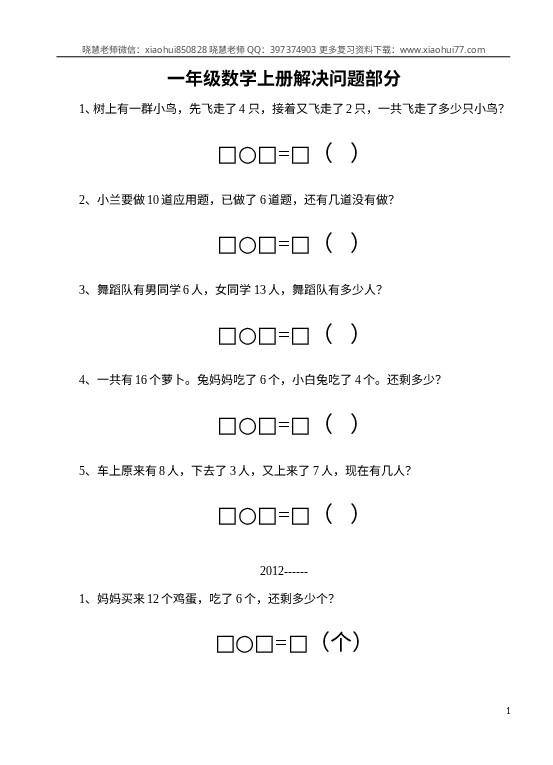 晓慧老师微信：xiaohui850828 晓慧老师 QQ：397374903 更多复习资料下载：www.xiaohui77.com

一年级数学上册解决问题部分

1、树上有一群小鸟，先飞走了 4 只，接着又飞走了 2 只，一共飞走了多少只小鸟？

□○□=□（ ）

2、小兰要做 10 道应用题，已做了 6 道题，还有几道没有做？

□○□=□（ ）

3、舞蹈队有男同学 6 人，女同学 13 人，舞蹈队有多少人？

□○□=□（ ）

4、一共有 16 个萝卜。兔妈妈吃了 6 个，小白兔吃了 4 个。还剩多少？

□○□=□（ ）

5、车上原来有 8 人，下去了 3 人，又上来了 7 人，现在有几人？

□○□=□（ ）

2012------

1、妈妈买来 12 个鸡蛋，吃了 6 个，还剩多少个？

□○□=□（个）

1